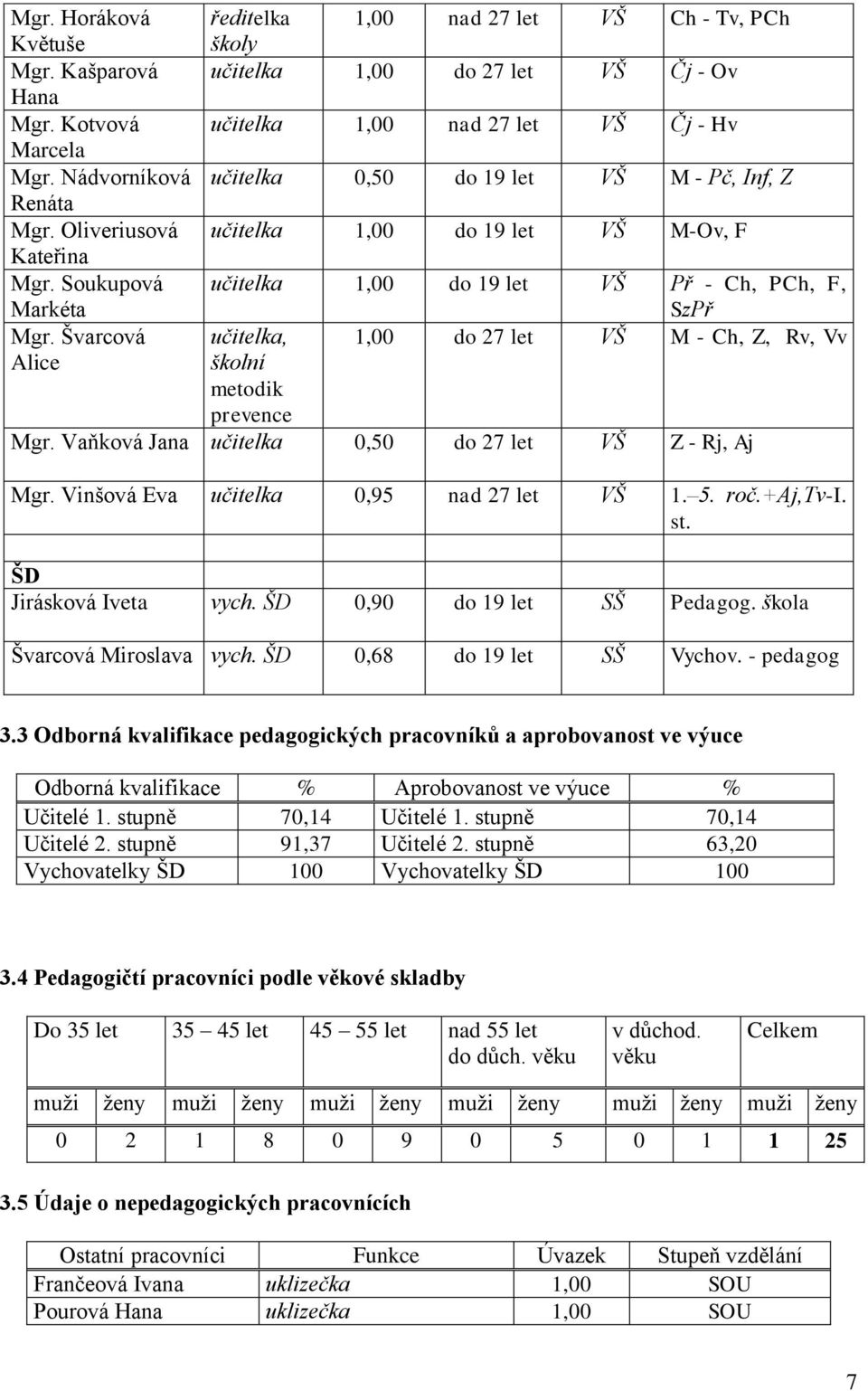 | | | | | | |
|---|---|---|---|---|---|
| Mgr. Horáková Květuše | ředitelka školy | 1,00 | nad 27 let | VŠ | Ch - Tv, PCh |
| Mgr. Kašparová Hana | učitelka | 1,00 | do 27 let | VŠ | Čj - Ov |
| Mgr. Kotvová Marcela | učitelka | 1,00 | nad 27 let | VŠ | Čj - Hv |
| Mgr. Nádvorníková Renáta | učitelka | 0,50 | do 19 let | VŠ | M - Pč, Inf, Z |
| Mgr. Oliveriusová Kateřina | učitelka | 1,00 | do 19 let | VŠ | M-Ov, F |
| Mgr. Soukupová Markéta | učitelka | 1,00 | do 19 let | VŠ | Př - Ch, PCh, F, SzPř |
| Mgr. Švarcová Alice | učitelka, školní metodik prevence | 1,00 | do 27 let | VŠ | M - Ch, Z, Rv, Vv |
| Mgr. Vaňková Jana | učitelka | 0,50 | do 27 let | VŠ | Z - Rj, Aj |
| Mgr. Vinšová Eva | učitelka | 0,95 | nad 27 let | VŠ | 1.–5. roč.+Aj,Tv-I. st. |
| ŠD | | | | | |
| Jirásková Iveta | vych. ŠD | 0,90 | do 19 let | SŠ | Pedagog. škola |
| Švarcová Miroslava | vych. ŠD | 0,68 | do 19 let | SŠ | Vychov. - pedagog |

3.3 Odborná kvalifikace pedagogických pracovníků a aprobovanost ve výuce

| Odborná kvalifikace | % | Aprobovanost ve výuce | % |
|---|---|---|---|
| Učitelé 1. stupně | 70,14 | Učitelé 1. stupně | 70,14 |
| Učitelé 2. stupně | 91,37 | Učitelé 2. stupně | 63,20 |
| Vychovatelky ŠD | 100 | Vychovatelky ŠD | 100 |

3.4 Pedagogičtí pracovníci podle věkové skladby

| Do 35 let | | 35 – 45 let | | 45 – 55 let | | nad 55 let do důch. věku | | v důchod. věku | | Celkem | |
|---|---|---|---|---|---|---|---|---|---|---|---|
| muži | ženy | muži | ženy | muži | ženy | muži | ženy | muži | ženy | muži | ženy |
| 0 | 2 | 1 | 8 | 0 | 9 | 0 | 5 | 0 | 1 | 1 | 25 |

3.5 Údaje o nepedagogických pracovnících

| Ostatní pracovníci | Funkce | Úvazek | Stupeň vzdělání |
|---|---|---|---|
| Frančeová Ivana | uklizečka | 1,00 | SOU |
| Pourová Hana | uklizečka | 1,00 | SOU |

7